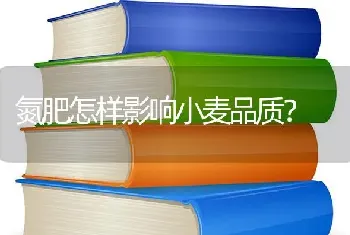 氮肥怎样影响小麦品质?